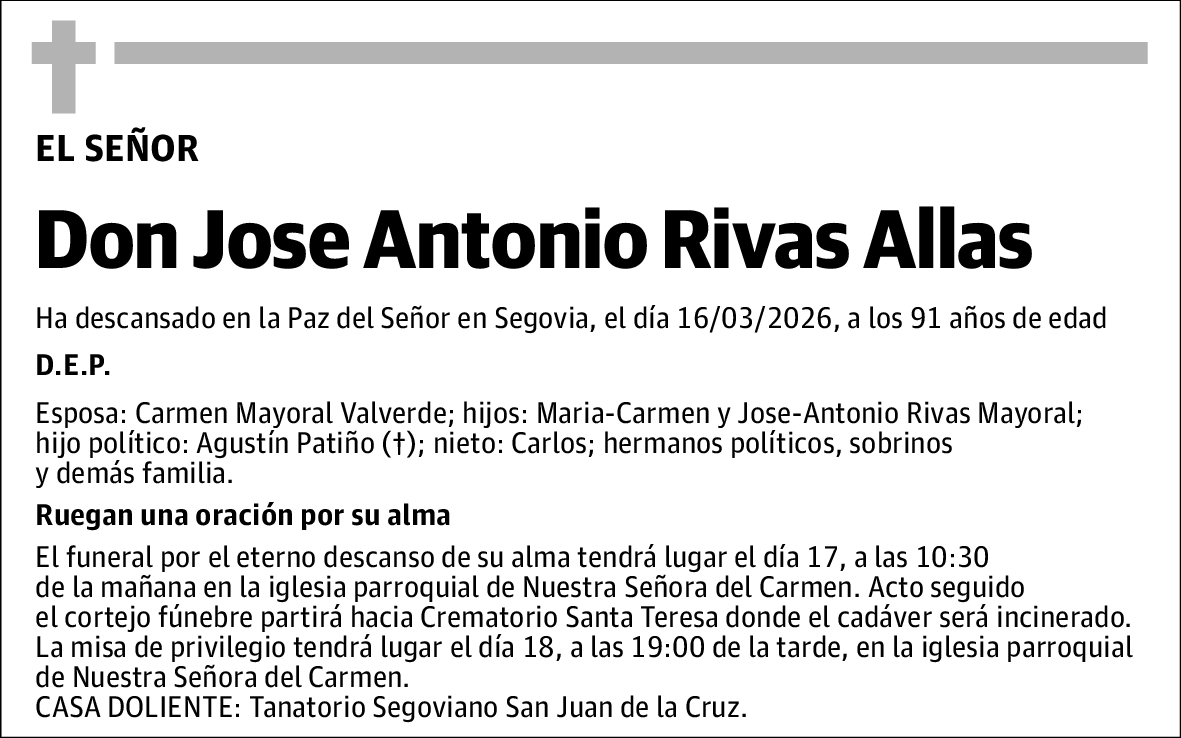 EL SEÑOR

Don Jose Antonio Rivas Allas

Ha descansado en la Paz del Señor en Segovia, el día 16/03/2026, a los 91 años de edad

D.E.P.

Esposa: Carmen Mayoral Valverde; hijos: Maria-Carmen y Jose-Antonio Rivas Mayoral; hijo político: Agustín Patiño (†); nieto: Carlos; hermanos políticos, sobrinos y demás familia.

Ruegan una oración por su alma

El funeral por el eterno descanso de su alma tendrá lugar el día 17, a las 10:30 de la mañana en la iglesia parroquial de Nuestra Señora del Carmen. Acto seguido el cortejo fúnebre partirá hacia Crematorio Santa Teresa donde el cadáver será incinerado. La misa de privilegio tendrá lugar el día 18, a las 19:00 de la tarde, en la iglesia parroquial de Nuestra Señora del Carmen.
CASA DOLIENTE: Tanatorio Segoviano San Juan de la Cruz.